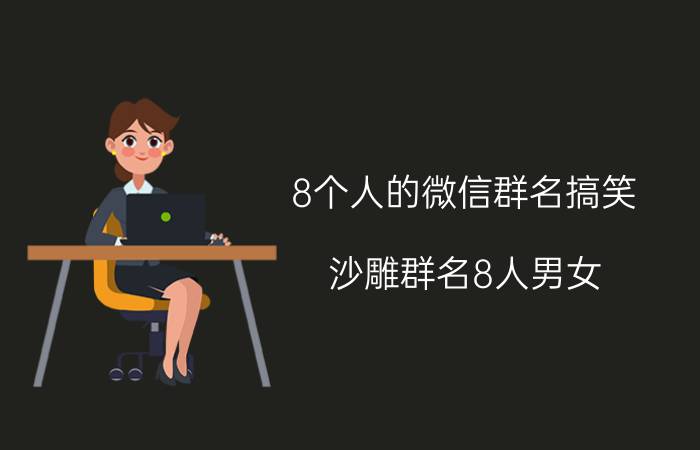 8个人的微信群名搞笑

沙雕群名8人男女